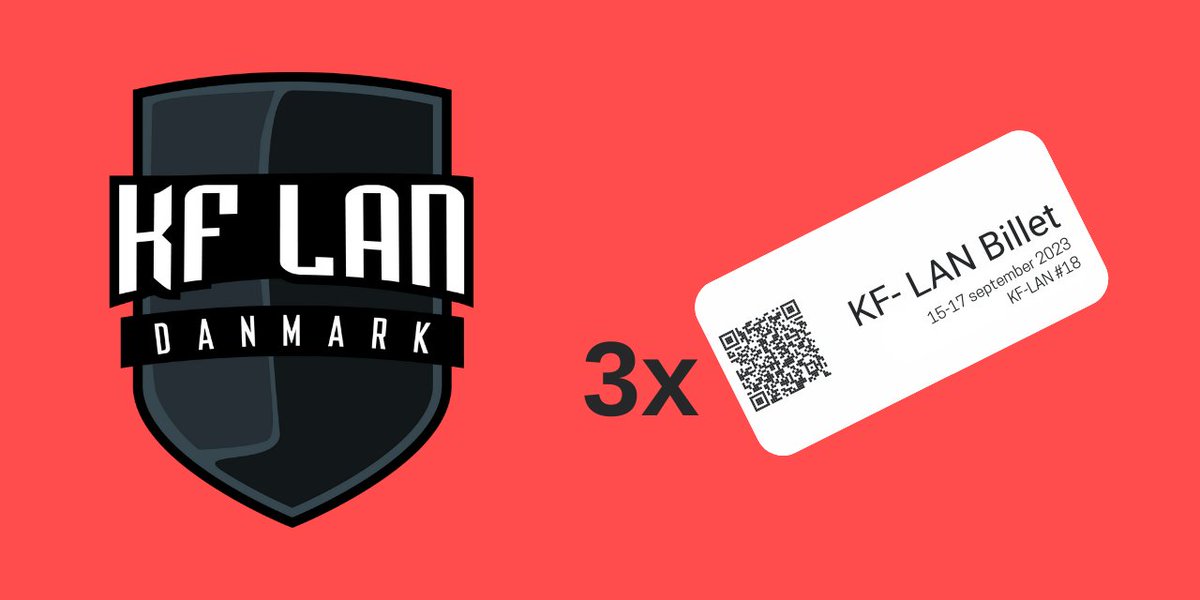 KF LAN
DANMARK

3x

KF- LAN Billet
15-17 september 2023
KF-LAN #18